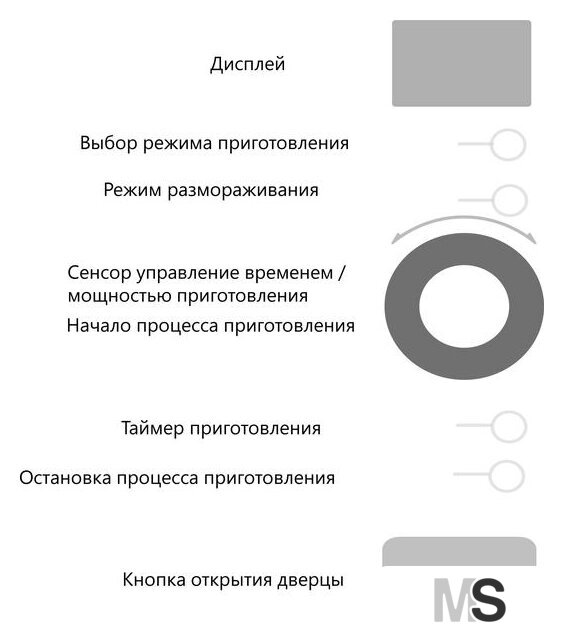 Дисплей

Выбор режима приготовления

Режим размораживания

Сенсор управление временем / мощностью приготовления

Начало процесса приготовления

Таймер приготовления

Остановка процесса приготовления

Кнопка открытия дверцы

MS